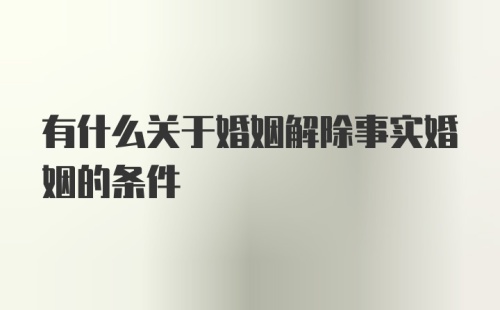 有什么关于婚姻解除事实婚姻的条件